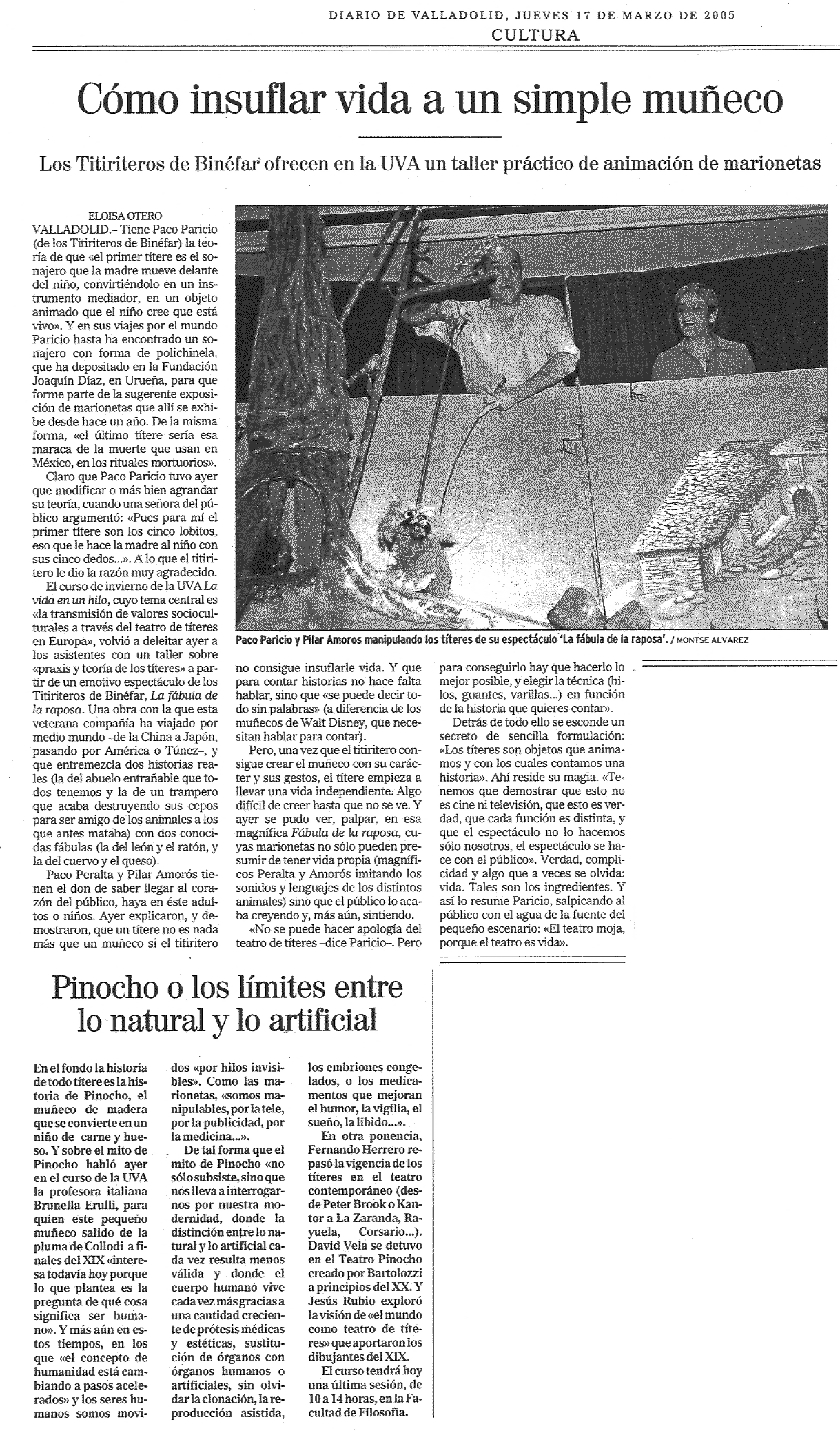 DIARIO DE VALLADOLID, JUEVES 17 DE MARZO DE 2005
CULTURA

Cómo insuflar vida a un simple muñeco

Los Titiriteros de Binéfar ofrecen en la UVA un taller práctico de animación de marionetas

ELOISA OTERO
VALLADOLID.– Tiene Paco Paricio (de los Titiriteros de Binéfar) la teoría de que «el primer títere es el sonajero que la madre mueve delante del niño, convirtiéndolo en un instrumento mediador, en un objeto animado que el niño cree que está vivo». Y en sus viajes por el mundo Paricio hasta ha encontrado un sonajero con forma de polichinela, que ha depositado en la Fundación Joaquín Díaz, en Urueña, para que forme parte de la sugerente exposición de marionetas que allí se exhibe desde hace un año. De la misma forma, «el último títere sería esa maraca de la muerte que usan en México, en los rituales mortuorios».

Claro que Paco Paricio tuvo ayer que modificar o más bien agrandar su teoría, cuando una señora del público argumentó: «Pues para mí el primer títere son los cinco lobitos, eso que le hace la madre al niño con sus cinco dedos...». A lo que el titiritero le dio la razón muy agradecido.

El curso de invierno de la UVA La vida en un hilo, cuyo tema central es «la transmisión de valores socioculturales a través del teatro de títeres en Europa», volvió a deleitar ayer a los asistentes con un taller sobre «praxis y teoría de los títeres» a partir de un emotivo espectáculo de los Titiriteros de Binéfar, La fábula de la raposa. Una obra con la que esta veterana compañía ha viajado por medio mundo –de la China a Japón, pasando por América o Túnez–, y que entremezcla dos historias reales (la del abuelo entrañable que todos tenemos y la de un trampero que acaba destruyendo sus cepos para ser amigo de los animales a los que antes mataba) con dos conocidas fábulas (la del león y el ratón, y la del cuervo y el queso).

Paco Peralta y Pilar Amorós tienen el don de saber llegar al corazón del público, haya en éste adultos o niños. Ayer explicaron, y demostraron, que un títere no es nada más que un muñeco si el titiritero no consigue insuflarle vida. Y que para contar historias no hace falta hablar, sino que «se puede decir todo sin palabras» (a diferencia de los muñecos de Walt Disney, que necesitan hablar para contar).

Pero, una vez que el titiritero consigue crear el muñeco con su carácter y sus gestos, el títere empieza a llevar una vida independiente. Algo difícil de creer hasta que no se ve. Y ayer se pudo ver, palpar, en esa magnífica Fábula de la raposa, cuyas marionetas no sólo pueden presumir de tener vida propia (magníficos Peralta y Amorós imitando los sonidos y lenguajes de los distintos animales) sino que el público lo acaba creyendo y, más aún, sintiendo.

«No se puede hacer apología del teatro de títeres –dice Paricio–. Pero para conseguirlo hay que hacerlo lo mejor posible, y elegir la técnica (hilos, guantes, varillas...) en función de la historia que quieres contar».

Detrás de todo ello se esconde un secreto de sencilla formulación: «Los títeres son objetos que animamos y con los cuales contamos una historia». Ahí reside su magia. «Tenemos que demostrar que esto no es cine ni televisión, que esto es verdad, que cada función es distinta, y que el espectáculo no lo hacemos sólo nosotros, el espectáculo se hace con el público». Verdad, complicidad y algo que a veces se olvida: vida. Tales son los ingredientes. Y así lo resume Paricio, salpicando al público con el agua de la fuente del pequeño escenario: «El teatro moja, porque el teatro es vida».

Paco Paricio y Pilar Amoros manipulando los títeres de su espectáculo 'La fábula de la raposa'. / MONTSE ALVAREZ

Pinocho o los límites entre lo natural y lo artificial

En el fondo la historia de todo títere es la historia de Pinocho, el muñeco de madera que se convierte en un niño de carne y hueso. Y sobre el mito de Pinocho habló ayer en el curso de la UVA la profesora italiana Brunella Erulli, para quien este pequeño muñeco salido de la pluma de Collodi a finales del XIX «interesa todavía hoy porque lo que plantea es la pregunta de qué cosa significa ser humano». Y más aún en estos tiempos, en los que «el concepto de humanidad está cambiando a pasos acelerados» y los seres humanos somos movidos «por hilos invisibles». Como las marionetas, «somos manipulables, por la tele, por la publicidad, por la medicina...».

De tal forma que el mito de Pinocho «no sólo subsiste, sino que nos lleva a interrogarnos por nuestra modernidad, donde la distinción entre lo natural y lo artificial cada vez resulta menos válida y donde el cuerpo humano vive cada vez más gracias a una cantidad creciente de prótesis médicas y estéticas, sustitución de órganos con órganos humanos o artificiales, sin olvidar la clonación, la reproducción asistida, los embriones congelados, o los medicamentos que mejoran el humor, la vigilia, el sueño, la libido...».

En otra ponencia, Fernando Herrero repasó la vigencia de los títeres en el teatro contemporáneo (desde Peter Brook o Kantor a La Zaranda, Rayuela, Corsario...). David Vela se detuvo en el Teatro Pinocho creado por Bartolozzi a principios del XX. Y Jesús Rubio exploró la visión de «el mundo como teatro de títeres» que aportaron los dibujantes del XIX.

El curso tendrá hoy una última sesión, de 10 a 14 horas, en la Facultad de Filosofía.